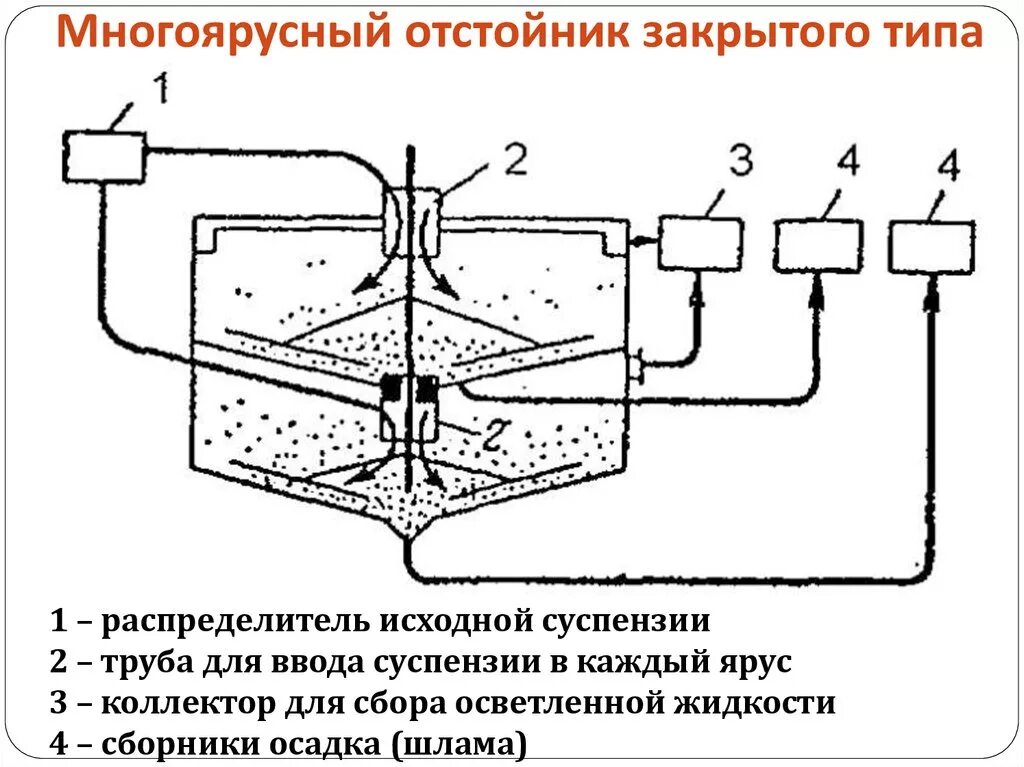 Многоярусный отстойник закрытого типа

1

2

3

4

4

2

1 – распределитель исходной суспензии
2 – труба для ввода суспензии в каждый ярус
3 – коллектор для сбора осветленной жидкости
4 – сборники осадка (шлама)